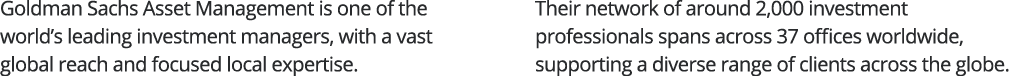 Goldman Sachs Asset Management is one of the world's leading investment managers, with a vast global reach and focused local expertise.

Their network of around 2,000 investment professionals spans across 37 offices worldwide, supporting a diverse range of clients across the globe.